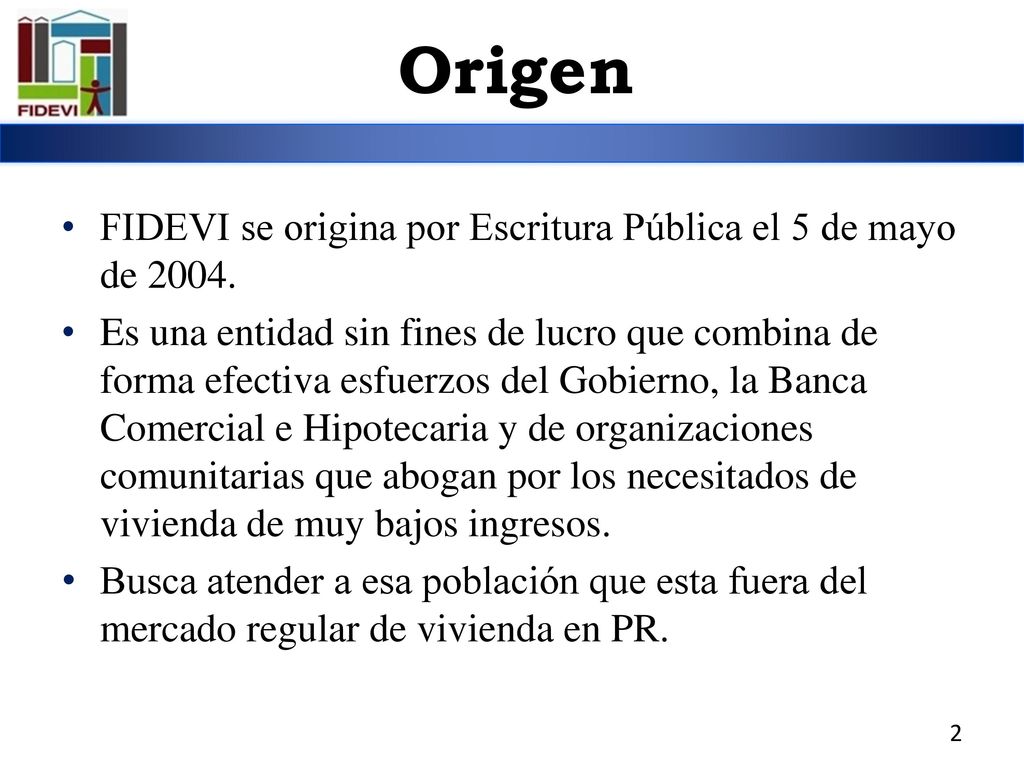 FIDEVI

Origen

• FIDEVI se origina por Escritura Pública el 5 de mayo de 2004.
• Es una entidad sin fines de lucro que combina de forma efectiva esfuerzos del Gobierno, la Banca Comercial e Hipotecaria y de organizaciones comunitarias que abogan por los necesitados de vivienda de muy bajos ingresos.
• Busca atender a esa población que esta fuera del mercado regular de vivienda en PR.

2